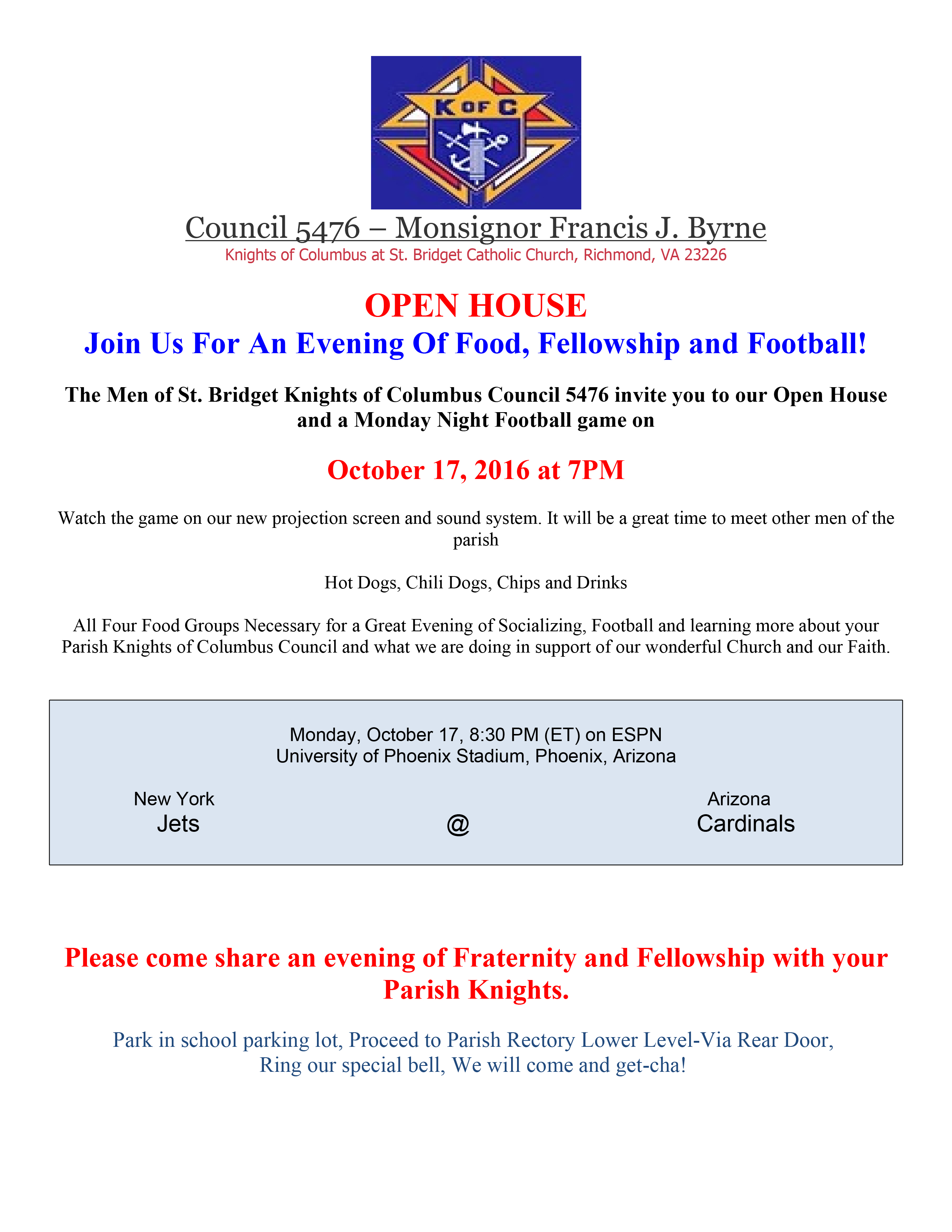 K OF C

Council 5476 – Monsignor Francis J. Byrne
Knights of Columbus at St. Bridget Catholic Church, Richmond, VA 23226

OPEN HOUSE
Join Us For An Evening Of Food, Fellowship and Football!

The Men of St. Bridget Knights of Columbus Council 5476 invite you to our Open House and a Monday Night Football game on

October 17, 2016 at 7PM

Watch the game on our new projection screen and sound system. It will be a great time to meet other men of the parish

Hot Dogs, Chili Dogs, Chips and Drinks

All Four Food Groups Necessary for a Great Evening of Socializing, Football and learning more about your Parish Knights of Columbus Council and what we are doing in support of our wonderful Church and our Faith.

Monday, October 17, 8:30 PM (ET) on ESPN
University of Phoenix Stadium, Phoenix, Arizona

New York
Jets

@

Arizona
Cardinals

Please come share an evening of Fraternity and Fellowship with your Parish Knights.

Park in school parking lot, Proceed to Parish Rectory Lower Level-Via Rear Door,
Ring our special bell, We will come and get-cha!